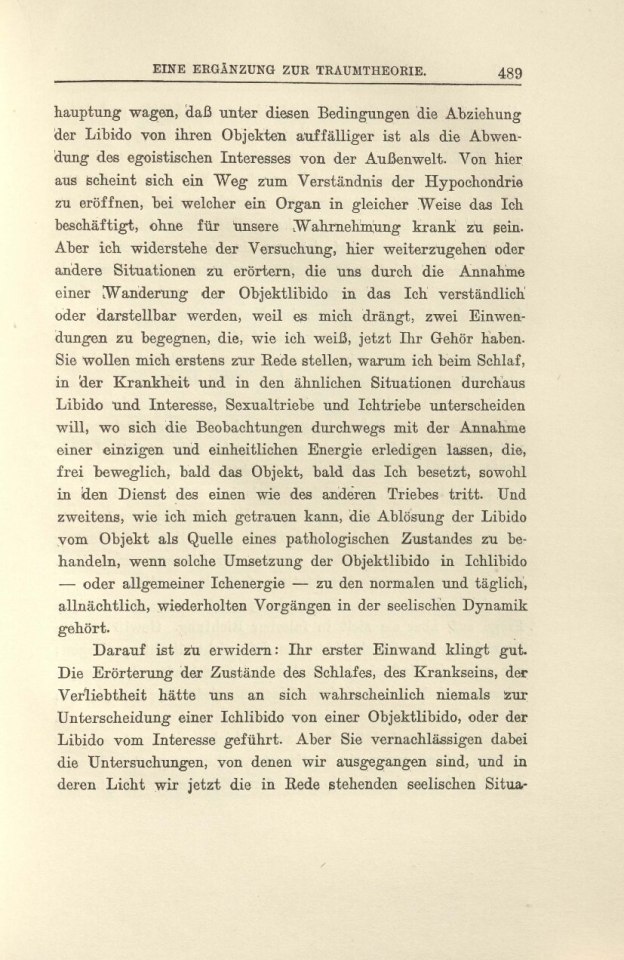 EINE ERGÄNZUNG ZUR TRAUMTHEORIE. 489

hauptung wagen, daß unter diesen Bedingungen die Abziehung der Libido von ihren Objekten auffälliger ist als die Abwendung des egoistischen Interesses von der Außenwelt. Von hier aus scheint sich ein Weg zum Verständnis der Hypochondrie zu eröffnen, bei welcher ein Organ in gleicher Weise das Ich beschäftigt, ohne für unsere Wahrnehmung krank zu sein. Aber ich widerstehe der Versuchung, hier weiterzugehen oder andere Situationen zu erörtern, die uns durch die Annahme einer Wanderung der Objektlibido in das Ich verständlich oder darstellbar werden, weil es mich drängt, zwei Einwendungen zu begegnen, die, wie ich weiß, jetzt Ihr Gehör haben. Sie wollen mich erstens zur Rede stellen, warum ich beim Schlaf, in der Krankheit und in den ähnlichen Situationen durchaus Libido und Interesse, Sexualtriebe und Ichtriebe unterscheiden will, wo sich die Beobachtungen durchwegs mit der Annahme einer einzigen und einheitlichen Energie erledigen lassen, die, frei beweglich, bald das Objekt, bald das Ich besetzt, sowohl in den Dienst des einen wie des anderen Triebes tritt. Und zweitens, wie ich mich getrauen kann, die Ablösung der Libido vom Objekt als Quelle eines pathologischen Zustandes zu behandeln, wenn solche Umsetzung der Objektlibido in Ichlibido — oder allgemeiner Ichenergie — zu den normalen und täglich, allnächtlich, wiederholten Vorgängen in der seelischen Dynamik gehört.

Darauf ist zu erwidern: Ihr erster Einwand klingt gut. Die Erörterung der Zustände des Schlafes, des Krankseins, der Verliebtheit hätte uns an sich wahrscheinlich niemals zur Unterscheidung einer Ichlibido von einer Objektlibido, oder der Libido vom Interesse geführt. Aber Sie vernachlässigen dabei die Untersuchungen, von denen wir ausgegangen sind, und in deren Licht wir jetzt die in Rede stehenden seelischen Situa-